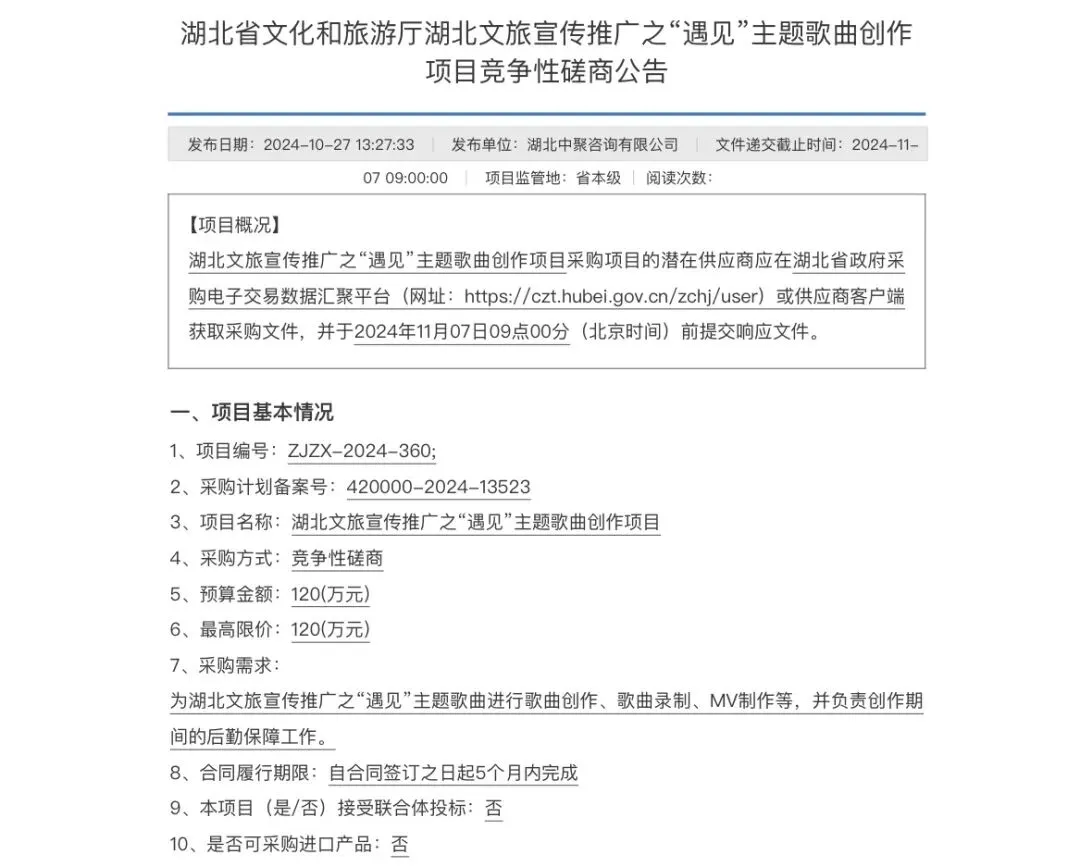 湖北省文化和旅游厅湖北文旅宣传推广之“遇见”主题歌曲创作项目竞争性磋商公告

发布日期：2024-10-27 13:27:33 | 发布单位：湖北中聚咨询有限公司 | 文件递交截止时间：2024-11-07 09:00:00 | 项目监管地：省本级 | 阅读次数：

【项目概况】
湖北文旅宣传推广之“遇见”主题歌曲创作项目采购项目的潜在供应商应在湖北省政府采购电子交易数据汇聚平台（网址：https://czt.hubei.gov.cn/zchj/user）或供应商客户端获取采购文件，并于2024年11月07日09点00分（北京时间）前提交响应文件。

一、项目基本情况

1、项目编号：ZJZX-2024-360;

2、采购计划备案号：420000-2024-13523

3、项目名称：湖北文旅宣传推广之“遇见”主题歌曲创作项目

4、采购方式：竞争性磋商

5、预算金额：120(万元)

6、最高限价：120(万元)

7、采购需求：

为湖北文旅宣传推广之“遇见”主题歌曲进行歌曲创作、歌曲录制、MV制作等，并负责创作期间的后勤保障工作。

8、合同履行期限：自合同签订之日起5个月内完成

9、本项目（是/否）接受联合体投标：否

10、是否可采购进口产品：否